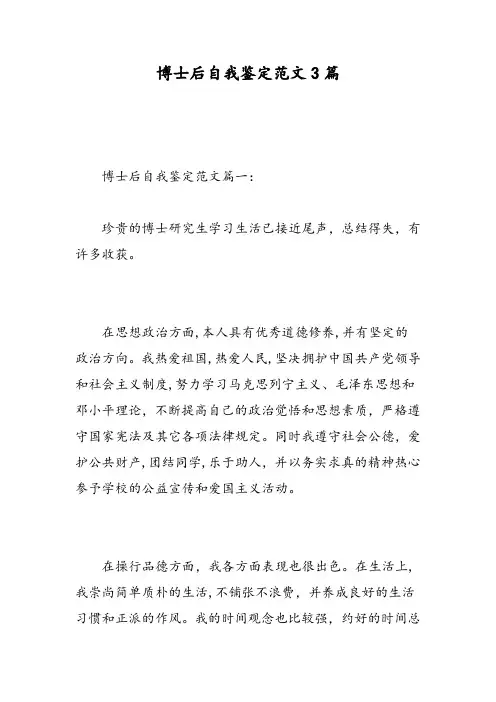 博士后自我鉴定范文3篇

博士后自我鉴定范文篇一：

珍贵的博士研究生学习生活已接近尾声，总结得失，有许多收获。

在思想政治方面，本人具有优秀道德修养，并有坚定的政治方向。我热爱祖国，热爱人民，坚决拥护中国共产党领导和社会主义制度，努力学习马克思列宁主义、毛泽东思想和邓小平理论，不断提高自己的政治觉悟和思想素质，严格遵守国家宪法及其它各项法律规定。同时我遵守社会公德，爱护公共财产，团结同学，乐于助人，并以务实求真的精神热心参予学校的公益宣传和爱国主义活动。

在操行品德方面，我各方面表现也很出色。在生活上，我崇尚简单质朴的生活，不铺张不浪费，并养成良好的生活习惯和正派的作风。我的时间观念也比较强，约好的时间总